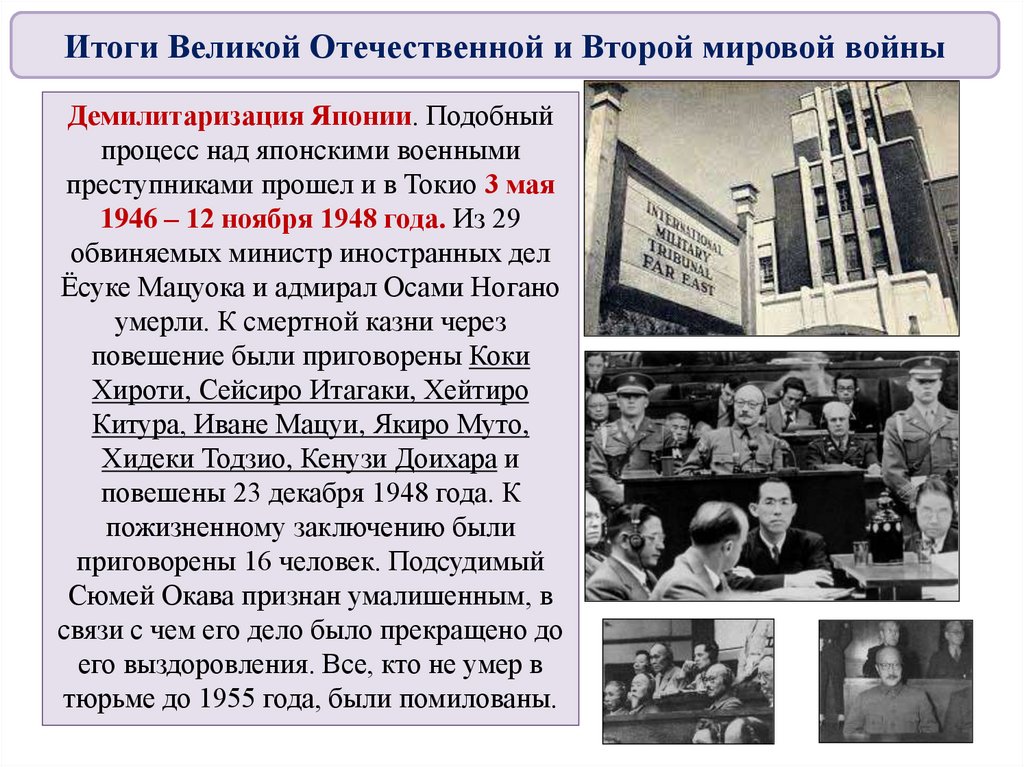 Итоги Великой Отечественной и Второй мировой войны

Демилитаризация Японии. Подобный процесс над японскими военными преступниками прошел и в Токио 3 мая 1946 – 12 ноября 1948 года. Из 29 обвиняемых министр иностранных дел Ёсуке Мацуока и адмирал Осами Ногано умерли. К смертной казни через повешение были приговорены Коки Хироти, Сейсиро Итагаки, Хейтиро Китура, Иване Мацуи, Якиро Муто, Хидеки Тодзио, Кенузи Доихара и повешены 23 декабря 1948 года. К пожизненному заключению были приговорены 16 человек. Подсудимый Сюмей Окава признан умалишенным, в связи с чем его дело было прекращено до его выздоровления. Все, кто не умер в тюрьме до 1955 года, были помилованы.

INTERNATIONAL MILITARY TRIBUNAL FAR EAST